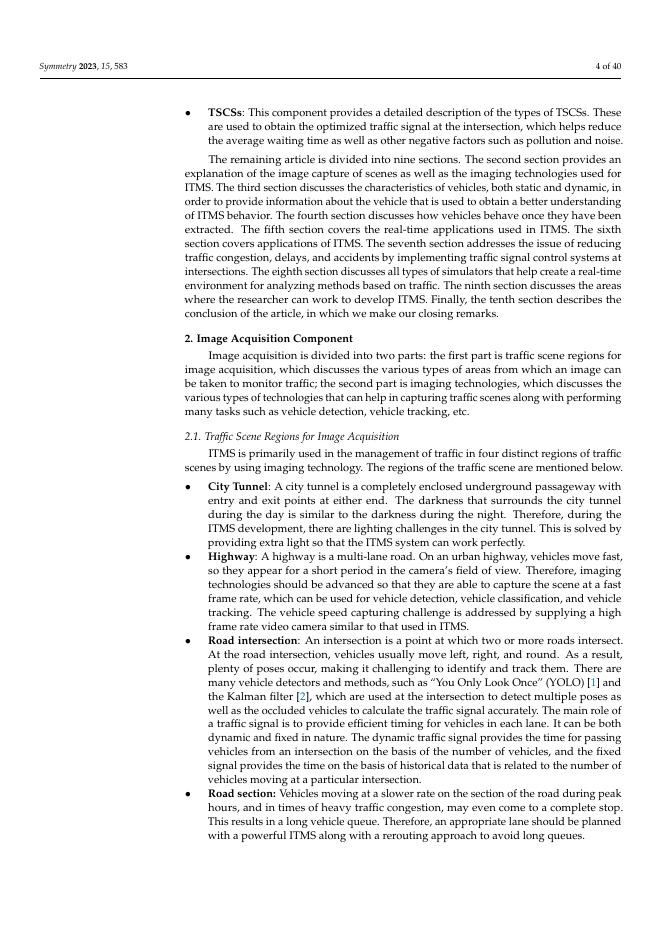 Symmetry 2023, 15, 583

4 of 40

• TSCSs: This component provides a detailed description of the types of TSCSs. These are used to obtain the optimized traffic signal at the intersection, which helps reduce the average waiting time as well as other negative factors such as pollution and noise.

The remaining article is divided into nine sections. The second section provides an explanation of the image capture of scenes as well as the imaging technologies used for ITMS. The third section discusses the characteristics of vehicles, both static and dynamic, in order to provide information about the vehicle that is used to obtain a better understanding of ITMS behavior. The fourth section discusses how vehicles behave once they have been extracted. The fifth section covers the real-time applications used in ITMS. The sixth section covers applications of ITMS. The seventh section addresses the issue of reducing traffic congestion, delays, and accidents by implementing traffic signal control systems at intersections. The eighth section discusses all types of simulators that help create a real-time environment for analyzing methods based on traffic. The ninth section discusses the areas where the researcher can work to develop ITMS. Finally, the tenth section describes the conclusion of the article, in which we make our closing remarks.

2. Image Acquisition Component

Image acquisition is divided into two parts: the first part is traffic scene regions for image acquisition, which discusses the various types of areas from which an image can be taken to monitor traffic; the second part is imaging technologies, which discusses the various types of technologies that can help in capturing traffic scenes along with performing many tasks such as vehicle detection, vehicle tracking, etc.

2.1. Traffic Scene Regions for Image Acquisition

ITMS is primarily used in the management of traffic in four distinct regions of traffic scenes by using imaging technology. The regions of the traffic scene are mentioned below.

• City Tunnel: A city tunnel is a completely enclosed underground passageway with entry and exit points at either end. The darkness that surrounds the city tunnel during the day is similar to the darkness during the night. Therefore, during the ITMS development, there are lighting challenges in the city tunnel. This is solved by providing extra light so that the ITMS system can work perfectly.
• Highway: A highway is a multi-lane road. On an urban highway, vehicles move fast, so they appear for a short period in the camera's field of view. Therefore, imaging technologies should be advanced so that they are able to capture the scene at a fast frame rate, which can be used for vehicle detection, vehicle classification, and vehicle tracking. The vehicle speed capturing challenge is addressed by supplying a high frame rate video camera similar to that used in ITMS.
• Road intersection: An intersection is a point at which two or more roads intersect. At the road intersection, vehicles usually move left, right, and round. As a result, plenty of poses occur, making it challenging to identify and track them. There are many vehicle detectors and methods, such as "You Only Look Once" (YOLO) [1] and the Kalman filter [2], which are used at the intersection to detect multiple poses as well as the occluded vehicles to calculate the traffic signal accurately. The main role of a traffic signal is to provide efficient timing for vehicles in each lane. It can be both dynamic and fixed in nature. The dynamic traffic signal provides the time for passing vehicles from an intersection on the basis of the number of vehicles, and the fixed signal provides the time on the basis of historical data that is related to the number of vehicles moving at a particular intersection.
• Road section: Vehicles moving at a slower rate on the section of the road during peak hours, and in times of heavy traffic congestion, may even come to a complete stop. This results in a long vehicle queue. Therefore, an appropriate lane should be planned with a powerful ITMS along with a rerouting approach to avoid long queues.